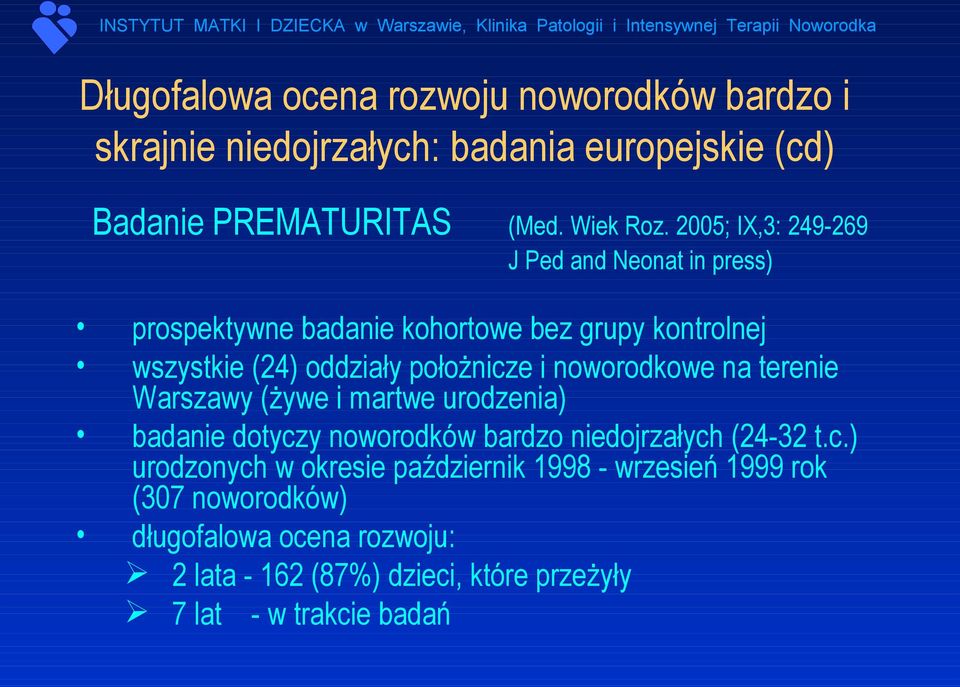 INSTYTUT MATKI I DZIECKA w Warszawie, Klinika Patologii i Intensywnej Terapii Noworodka

Długofalowa ocena rozwoju noworodków bardzo i skrajnie niedojrzałych: badania europejskie (cd)

Badanie PREMATURITAS (Med. Wiek Roz. 2005; IX,3: 249-269 J Ped and Neonat in press)

• prospektywne badanie kohortowe bez grupy kontrolnej
• wszystkie (24) oddziały położnicze i noworodkowe na terenie Warszawy (żywe i martwe urodzenia)
• badanie dotyczy noworodków bardzo niedojrzałych (24-32 t.c.) urodzonych w okresie październik 1998 - wrzesień 1999 rok (307 noworodków)
• długofalowa ocena rozwoju:
➢ 2 lata - 162 (87%) dzieci, które przeżyły
➢ 7 lat - w trakcie badań